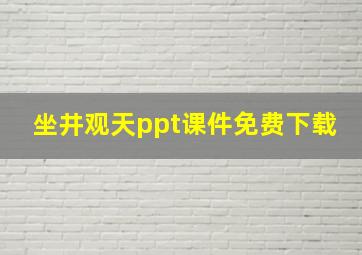 坐井观天ppt课件免费下载